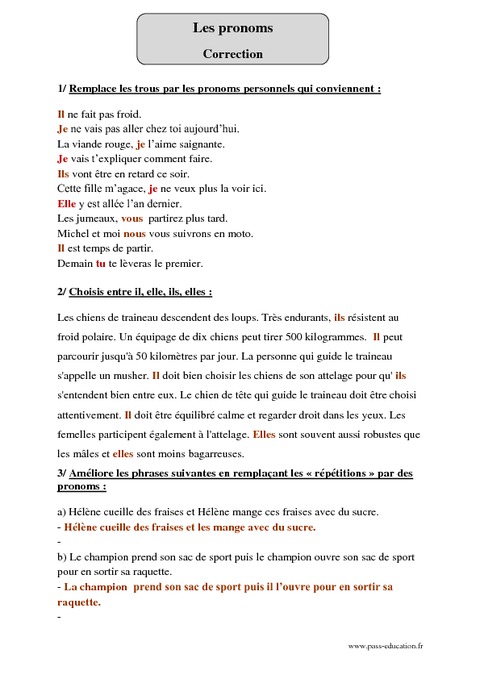 Les pronoms
Correction

1/ Remplace les trous par les pronoms personnels qui conviennent :

Il ne fait pas froid.
Je ne vais pas aller chez toi aujourd'hui.
La viande rouge, je l'aime saignante.
Je vais t'expliquer comment faire.
Ils vont être en retard ce soir.
Cette fille m'agace, je ne veux plus la voir ici.
Elle y est allée l'an dernier.
Les jumeaux, vous partirez plus tard.
Michel et moi nous vous suivrons en moto.
Il est temps de partir.
Demain tu te lèveras le premier.

2/ Choisis entre il, elle, ils, elles :

Les chiens de traineau descendent des loups. Très endurants, ils résistent au froid polaire. Un équipage de dix chiens peut tirer 500 kilogrammes. Il peut parcourir jusqu'à 50 kilomètres par jour. La personne qui guide le traineau s'appelle un musher. Il doit bien choisir les chiens de son attelage pour qu' ils s'entendent bien entre eux. Le chien de tête qui guide le traineau doit être choisi attentivement. Il doit être équilibré calme et regarder droit dans les yeux. Les femelles participent également à l'attelage. Elles sont souvent aussi robustes que les mâles et elles sont moins bagarreuses.

3/ Améliore les phrases suivantes en remplaçant les « répétitions » par des pronoms :

a) Hélène cueille des fraises et Hélène mange ces fraises avec du sucre.
- Hélène cueille des fraises et les mange avec du sucre.
-
b) Le champion prend son sac de sport puis le champion ouvre son sac de sport pour en sortir sa raquette.
- La champion prend son sac de sport puis il l'ouvre pour en sortir sa raquette.
-

www.pass-education.fr